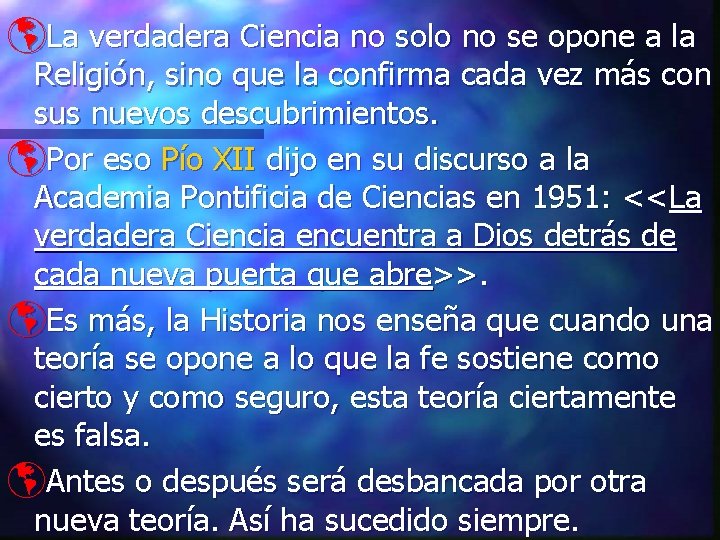 La verdadera Ciencia no solo no se opone a la Religión, sino que la confirma cada vez más con sus nuevos descubrimientos.

Por eso Pío XII dijo en su discurso a la Academia Pontificia de Ciencias en 1951: <<La verdadera Ciencia encuentra a Dios detrás de cada nueva puerta que abre>>.

Es más, la Historia nos enseña que cuando una teoría se opone a lo que la fe sostiene como cierto y como seguro, esta teoría ciertamente es falsa.

Antes o después será desbancada por otra nueva teoría. Así ha sucedido siempre.